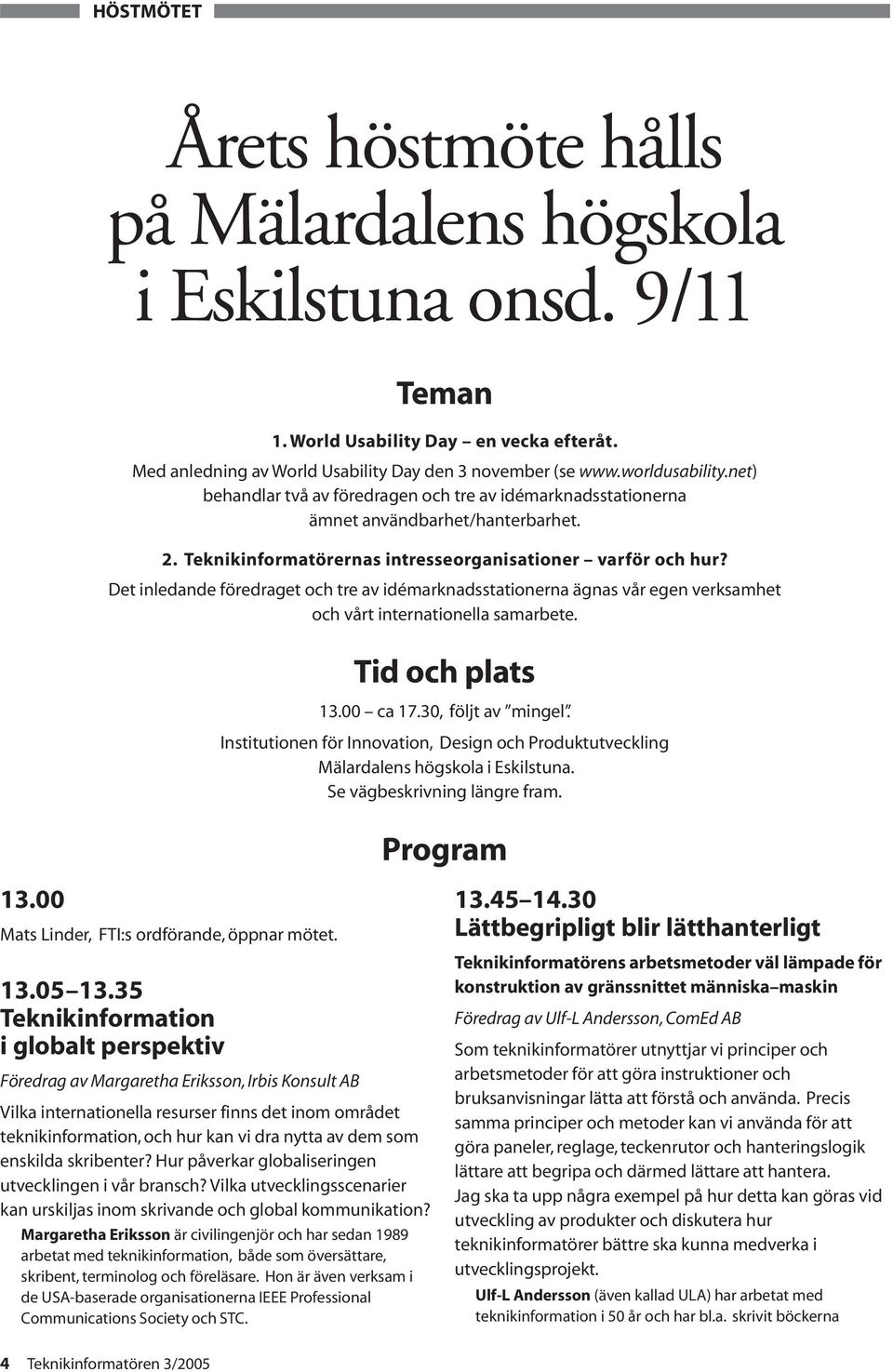 HÖSTMÖTET

Årets höstmöte hålls på Mälardalens högskola i Eskilstuna onsd. 9/11

Teman

1. World Usability Day – en vecka efteråt.
Med anledning av World Usability Day den 3 november (se www.worldusability.net) behandlar två av föredragen och tre av idémarknadsstationerna ämnet användbarhet/hanterbarhet.

2. Teknikinformatörernas intresseorganisationer – varför och hur?
Det inledande föredraget och tre av idémarknadsstationerna ägnas vår egen verksamhet och vårt internationella samarbete.

Tid och plats

13.00 – ca 17.30, följt av ”mingel”.
Institutionen för Innovation, Design och Produktutveckling Mälardalens högskola i Eskilstuna.
Se vägbeskrivning längre fram.

Program

13.00
Mats Linder, FTI:s ordförande, öppnar mötet.

13.05 – 13.35
Teknikinformation i globalt perspektiv

Föredrag av Margaretha Eriksson, Irbis Konsult AB

Vilka internationella resurser finns det inom området teknikinformation, och hur kan vi dra nytta av dem som enskilda skribenter? Hur påverkar globaliseringen utvecklingen i vår bransch? Vilka utvecklingsscenarier kan urskiljas inom skrivande och global kommunikation?

Margaretha Eriksson är civilingenjör och har sedan 1989 arbetat med teknikinformation, både som översättare, skribent, terminolog och föreläsare. Hon är även verksam i de USA-baserade organisationerna IEEE Professional Communications Society och STC.

13.45 – 14.30
Lättbegripligt blir lätthanterligt

Teknikinformatörens arbetsmetoder väl lämpade för konstruktion av gränssnittet människa – maskin

Föredrag av Ulf-L Andersson, ComEd AB

Som teknikinformatörer utnyttjar vi principer och arbetsmetoder för att göra instruktioner och bruksanvisningar lätta att förstå och använda. Precis samma principer och metoder kan vi använda för att göra paneler, reglage, teckenrutor och hanteringslogik lättare att begripa och därmed lättare att hantera. Jag ska ta upp några exempel på hur detta kan göras vid utveckling av produkter och diskutera hur teknikinformatörer bättre ska kunna medverka i utvecklingsprojekt.

Ulf-L Andersson (även kallad ULA) har arbetat med teknikinformation i 50 år och har bl.a. skrivit böckerna

4 Teknikinformatören 3/2005